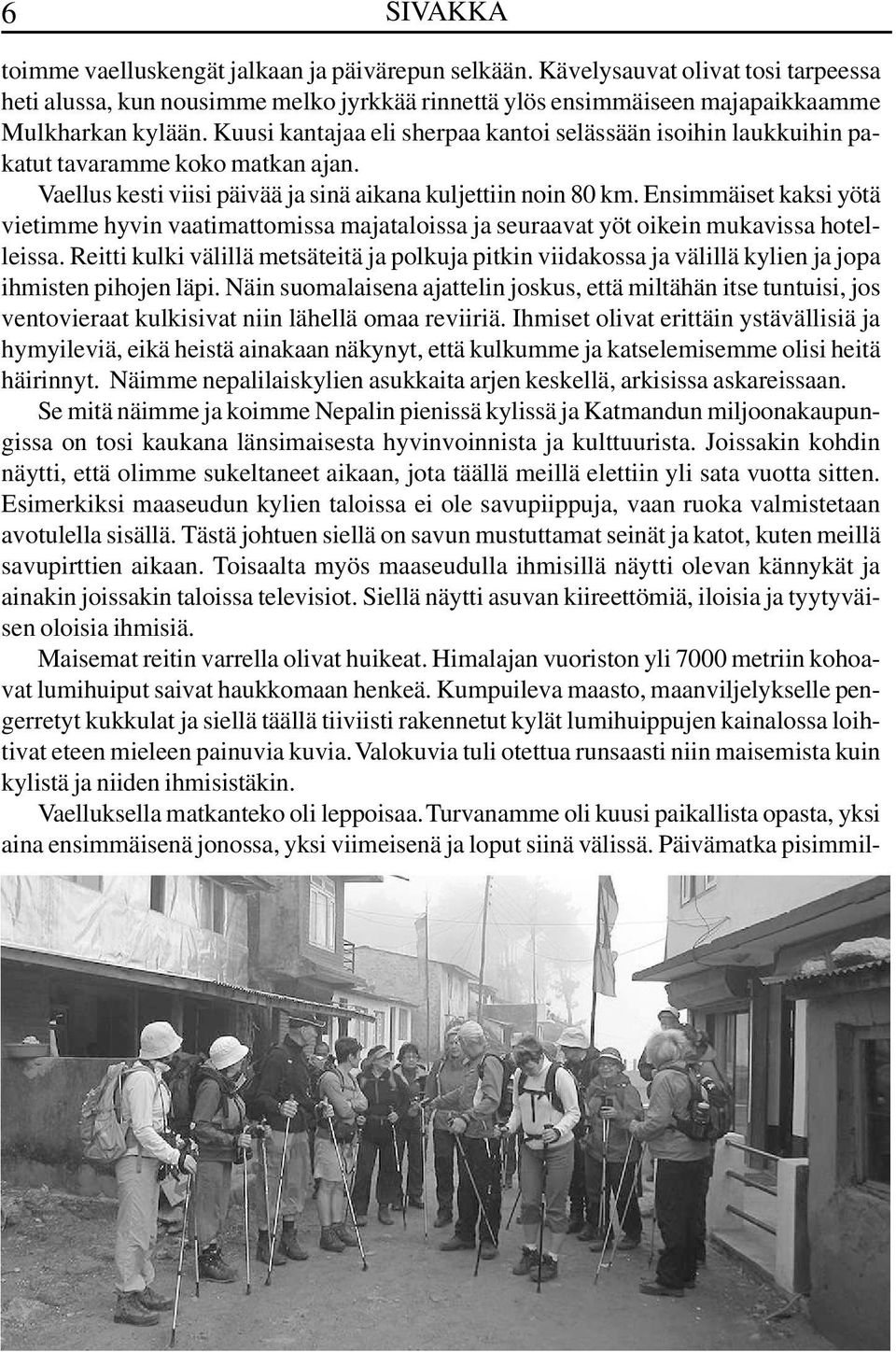 6 SIVAKKA

toimme vaelluskengät jalkaan ja päivärepun selkään. Kävelysauvat olivat tosi tarpeessa heti alussa, kun nousimme melko jyrkkää rinnettä ylös ensimmäiseen majapaikkaamme Mulkharkan kylään. Kuusi kantajaa eli sherpaa kantoi selässään isoihin laukkuihin pakatut tavaramme koko matkan ajan.

Vaellus kesti viisi päivää ja sinä aikana kuljettiin noin 80 km. Ensimmäiset kaksi yötä vietimme hyvin vaatimattomissa majataloissa ja seuraavat yöt oikein mukavissa hotelleissa. Reitti kulki välillä metsäteitä ja polkuja pitkin viidakossa ja välillä kylien ja jopa ihmisten pihojen läpi. Näin suomalaisena ajattelin joskus, että miltähän itse tuntuisi, jos ventovieraat kulkisivat niin lähellä omaa reviiriä. Ihmiset olivat erittäin ystävällisiä ja hymyileviä, eikä heistä ainakaan näkynyt, että kulkumme ja katselemisemme olisi heitä häirinnyt. Näimme nepalilaiskylien asukkaita arjen keskellä, arkisissa askareissaan.

Se mitä näimme ja koimme Nepalin pienissä kylissä ja Katmandun miljoonakaupungissa on tosi kaukana länsimaisesta hyvinvoinnista ja kulttuurista. Joissakin kohdin näytti, että olimme sukeltaneet aikaan, jota täällä meillä elettiin yli sata vuotta sitten. Esimerkiksi maaseudun kylien taloissa ei ole savupiippuja, vaan ruoka valmistetaan avotulella sisällä. Tästä johtuen siellä on savun mustuttamat seinät ja katot, kuten meillä savupirttien aikaan. Toisaalta myös maaseudulla ihmisillä näytti olevan kännykät ja ainakin joissakin taloissa televisiot. Siellä näytti asuvan kiireettömiä, iloisia ja tyytyväisen oloisia ihmisiä.

Maisemat reitin varrella olivat huikeat. Himalajan vuoriston yli 7000 metriin kohoavat lumihuiput saivat haukkomaan henkeä. Kumpuileva maasto, maanviljelykselle pengerretyt kukkulat ja siellä täällä tiiviisti rakennetut kylät lumihuippujen kainalossa loihtivat eteen mieleen painuvia kuvia. Valokuvia tuli otettua runsaasti niin maisemista kuin kylistä ja niiden ihmisistäkin.

Vaelluksella matkanteko oli leppoisaa. Turvanamme oli kuusi paikallista opasta, yksi aina ensimmäisenä jonossa, yksi viimeisenä ja loput siinä välissä. Päivämatka pisimmil-